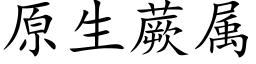 原生蕨属